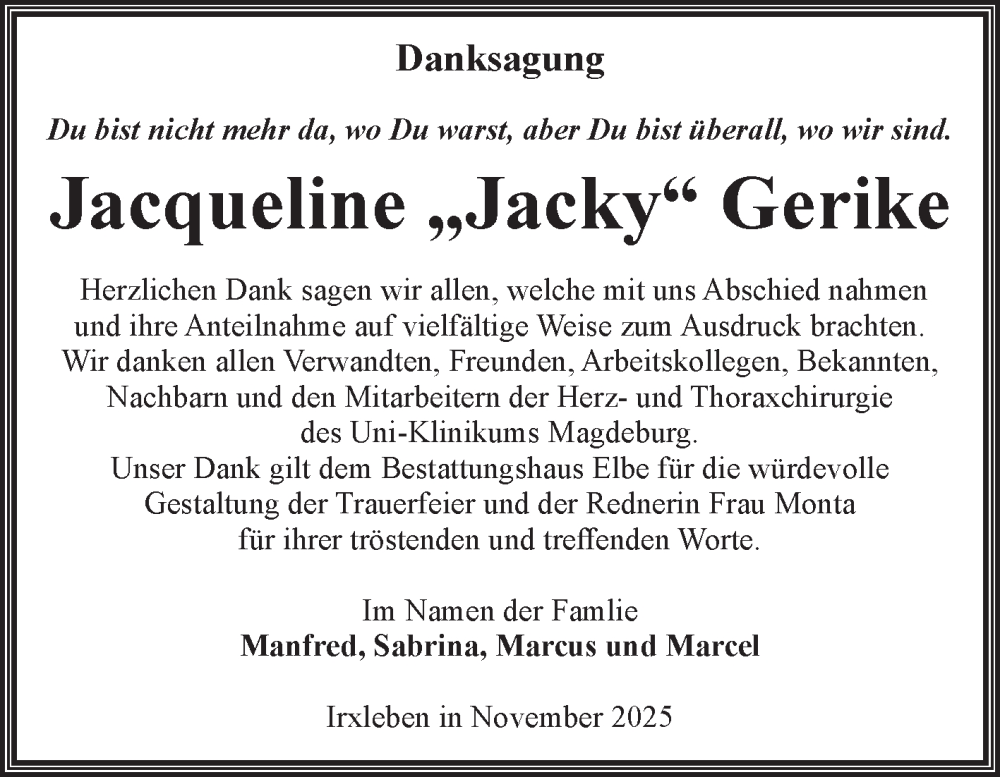 Danksagung

Du bist nicht mehr da, wo Du warst, aber Du bist überall, wo wir sind.

Jacqueline „Jacky“ Gerike

Herzlichen Dank sagen wir allen, welche mit uns Abschied nahmen und ihre Anteilnahme auf vielfältige Weise zum Ausdruck brachten. Wir danken allen Verwandten, Freunden, Arbeitskollegen, Bekannten, Nachbarn und den Mitarbeitern der Herz- und Thoraxchirurgie des Uni-Klinikums Magdeburg.
Unser Dank gilt dem Bestattungshaus Elbe für die würdevolle Gestaltung der Trauerfeier und der Rednerin Frau Monta für ihrer tröstenden und treffenden Worte.

Im Namen der Famlie
Manfred, Sabrina, Marcus und Marcel

Irxleben in November 2025